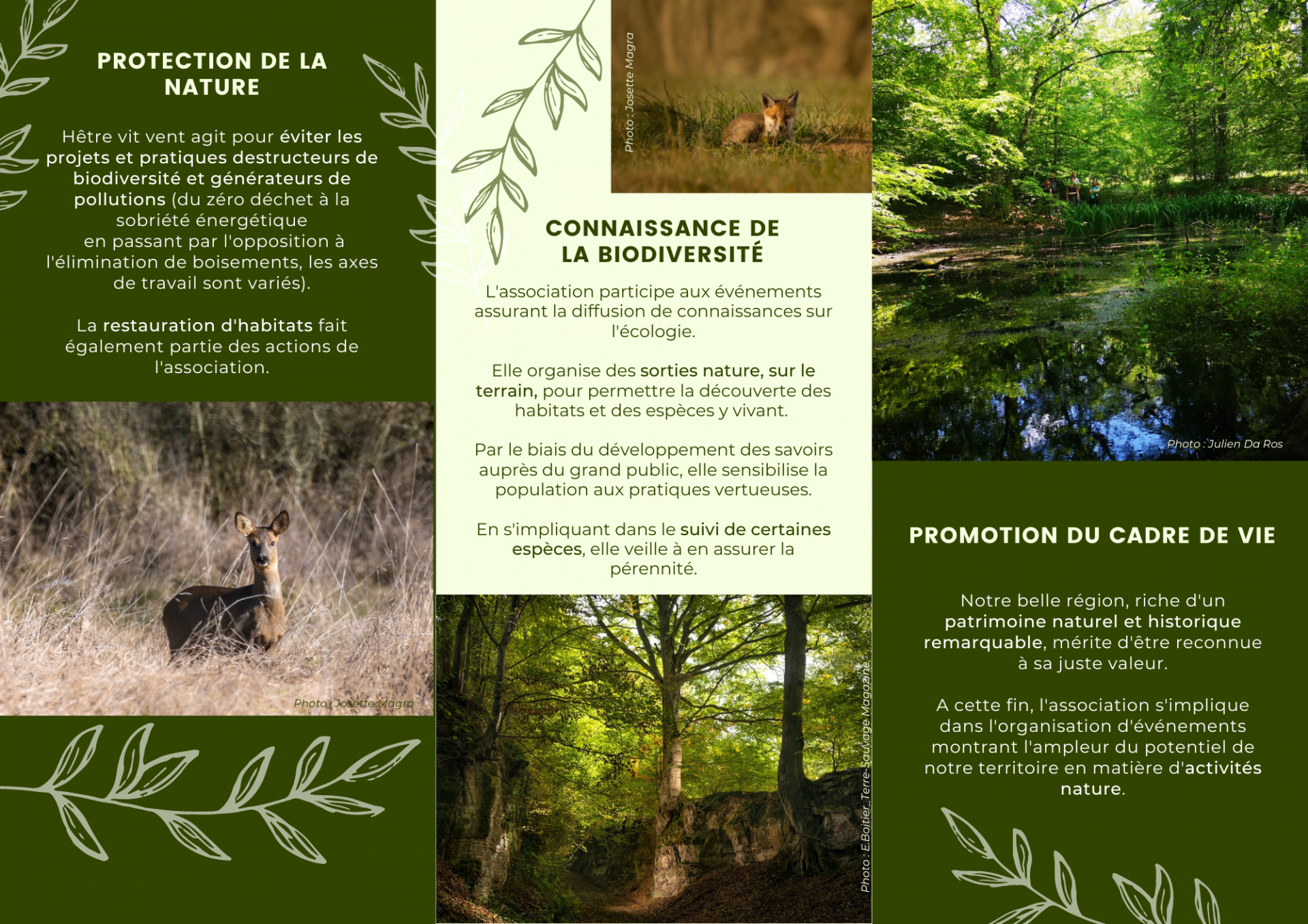 PROTECTION DE LA NATURE

Hêtre vit vent agit pour éviter les projets et pratiques destructeurs de biodiversité et générateurs de pollutions (du zéro déchet à la sobriété énergétique en passant par l'opposition à l'élimination de boisements, les axes de travail sont variés).

La restauration d'habitats fait également partie des actions de l'association.

Photo : Josette Magra

Photo : Josette Magra

CONNAISSANCE DE LA BIODIVERSITÉ

L'association participe aux événements assurant la diffusion de connaissances sur l'écologie.

Elle organise des sorties nature, sur le terrain, pour permettre la découverte des habitats et des espèces y vivant.

Par le biais du développement des savoirs auprès du grand public, elle sensibilise la population aux pratiques vertueuses.

En s'impliquant dans le suivi de certaines espèces, elle veille à en assurer la pérennité.

Photo : E.Boitier_Terre-Sauvage Magazine

Photo : Julien Da Ros

PROMOTION DU CADRE DE VIE

Notre belle région, riche d'un patrimoine naturel et historique remarquable, mérite d'être reconnue à sa juste valeur.

A cette fin, l'association s'implique dans l'organisation d'événements montrant l'ampleur du potentiel de notre territoire en matière d'activités nature.